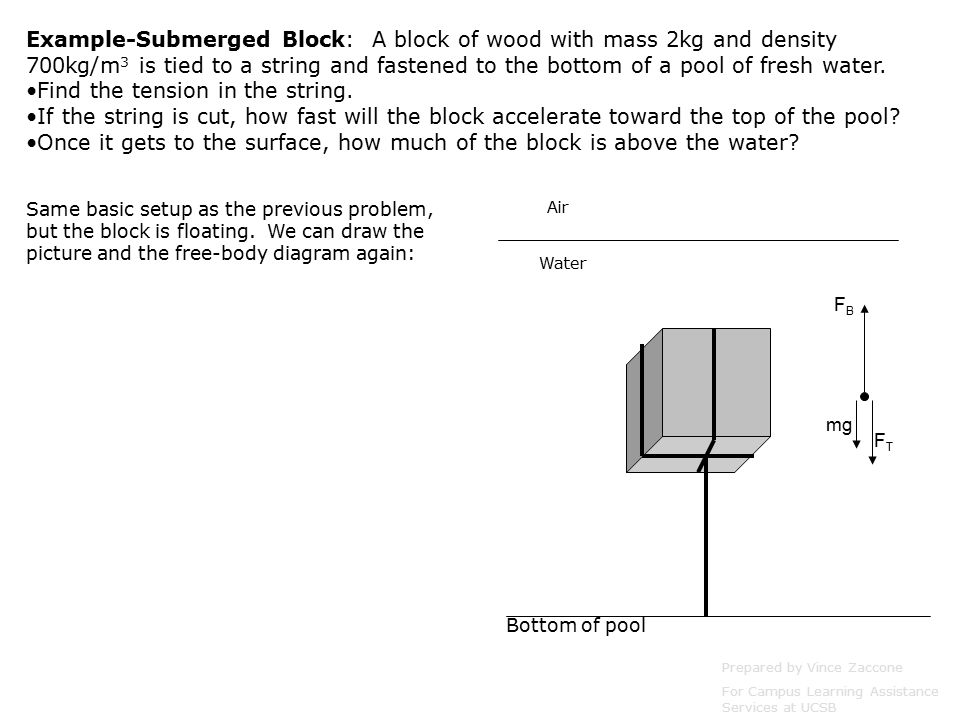 **Example-Submerged Block**: A block of wood with mass 2kg and density 700kg/m$^3$ is tied to a string and fastened to the bottom of a pool of fresh water.
•Find the tension in the string.
•If the string is cut, how fast will the block accelerate toward the top of the pool?
•Once it gets to the surface, how much of the block is above the water?

Same basic setup as the previous problem, but the block is floating. We can draw the picture and the free-body diagram again:

Air

Water

$F_B$

mg

$F_T$

Bottom of pool

Prepared by Vince Zaccone

For Campus Learning Assistance Services at UCSB